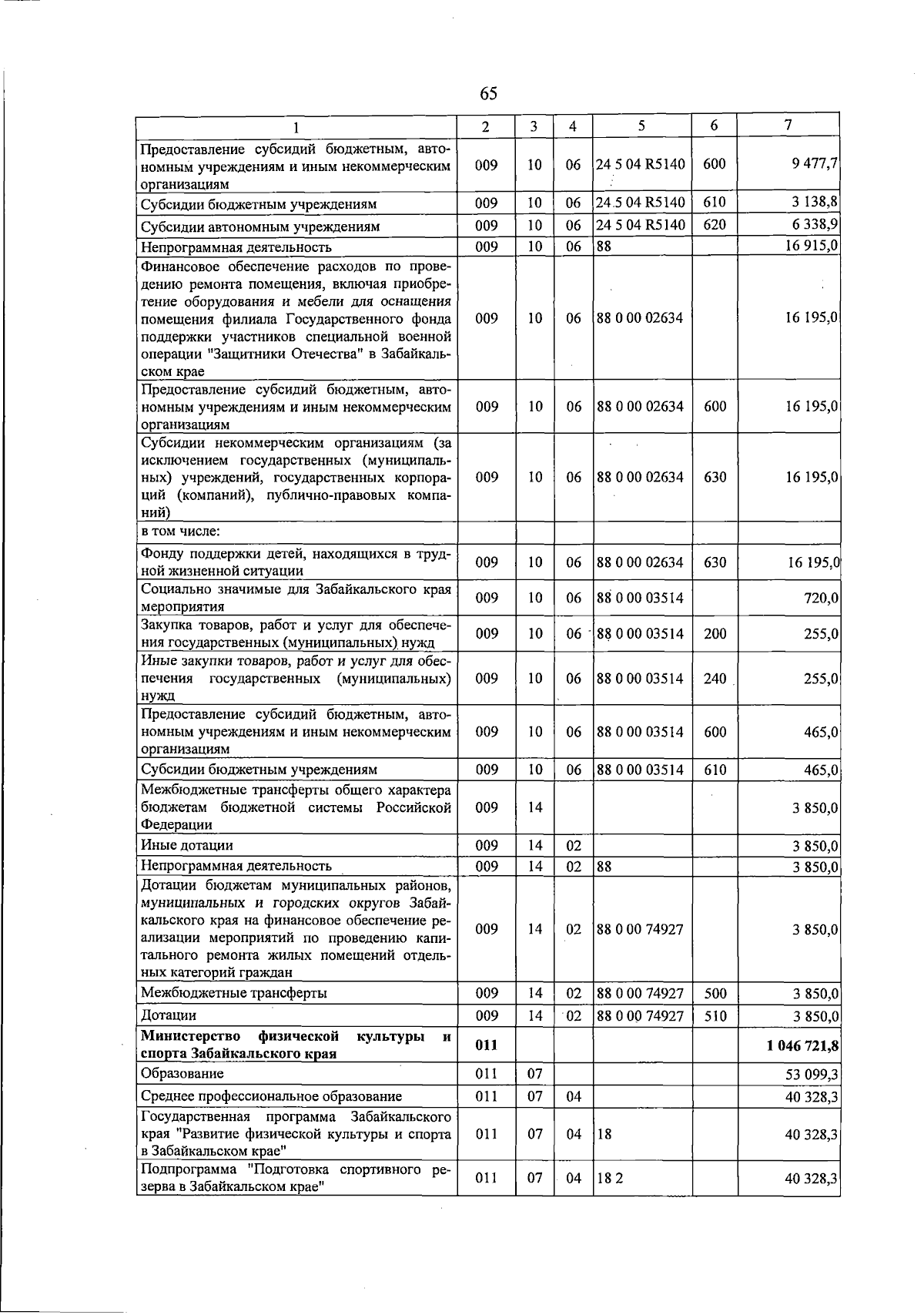 65

| 1 | 2 | 3 | 4 | 5 | 6 | 7 |
|---|---|---|---|---|---|---|
| Предоставление субсидий бюджетным, автономным учреждениям и иным некоммерческим организациям | 009 | 10 | 06 | 24 5 04 R5140 | 600 | 9 477,7 |
| Субсидии бюджетным учреждениям | 009 | 10 | 06 | 24 5 04 R5140 | 610 | 3 138,8 |
| Субсидии автономным учреждениям | 009 | 10 | 06 | 24 5 04 R5140 | 620 | 6 338,9 |
| Непрограммная деятельность | 009 | 10 | 06 | 88 | | 16 915,0 |
| Финансовое обеспечение расходов по проведению ремонта помещения, включая приобретение оборудования и мебели для оснащения помещения филиала Государственного фонда поддержки участников специальной военной операции "Защитники Отечества" в Забайкальском крае | 009 | 10 | 06 | 88 0 00 02634 | | 16 195,0 |
| Предоставление субсидий бюджетным, автономным учреждениям и иным некоммерческим организациям | 009 | 10 | 06 | 88 0 00 02634 | 600 | 16 195,0 |
| Субсидии некоммерческим организациям (за исключением государственных (муниципальных) учреждений, государственных корпораций (компаний), публично-правовых компаний) | 009 | 10 | 06 | 88 0 00 02634 | 630 | 16 195,0 |
| в том числе: | | | | | | |
| Фонду поддержки детей, находящихся в трудной жизненной ситуации | 009 | 10 | 06 | 88 0 00 02634 | 630 | 16 195,0 |
| Социально значимые для Забайкальского края мероприятия | 009 | 10 | 06 | 88 0 00 03514 | | 720,0 |
| Закупка товаров, работ и услуг для обеспечения государственных (муниципальных) нужд | 009 | 10 | 06 | 88 0 00 03514 | 200 | 255,0 |
| Иные закупки товаров, работ и услуг для обеспечения государственных (муниципальных) нужд | 009 | 10 | 06 | 88 0 00 03514 | 240 | 255,0 |
| Предоставление субсидий бюджетным, автономным учреждениям и иным некоммерческим организациям | 009 | 10 | 06 | 88 0 00 03514 | 600 | 465,0 |
| Субсидии бюджетным учреждениям | 009 | 10 | 06 | 88 0 00 03514 | 610 | 465,0 |
| Межбюджетные трансферты общего характера бюджетам бюджетной системы Российской Федерации | 009 | 14 | | | | 3 850,0 |
| Иные дотации | 009 | 14 | 02 | | | 3 850,0 |
| Непрограммная деятельность | 009 | 14 | 02 | 88 | | 3 850,0 |
| Дотации бюджетам муниципальных районов, муниципальных и городских округов Забайкальского края на финансовое обеспечение реализации мероприятий по проведению капитального ремонта жилых помещений отдельных категорий граждан | 009 | 14 | 02 | 88 0 00 74927 | | 3 850,0 |
| Межбюджетные трансферты | 009 | 14 | 02 | 88 0 00 74927 | 500 | 3 850,0 |
| Дотации | 009 | 14 | 02 | 88 0 00 74927 | 510 | 3 850,0 |
| Министерство физической культуры и спорта Забайкальского края | 011 | | | | | 1 046 721,8 |
| Образование | 011 | 07 | | | | 53 099,3 |
| Среднее профессиональное образование | 011 | 07 | 04 | | | 40 328,3 |
| Государственная программа Забайкальского края "Развитие физической культуры и спорта в Забайкальском крае" | 011 | 07 | 04 | 18 | | 40 328,3 |
| Подпрограмма "Подготовка спортивного резерва в Забайкальском крае" | 011 | 07 | 04 | 18 2 | | 40 328,3 |